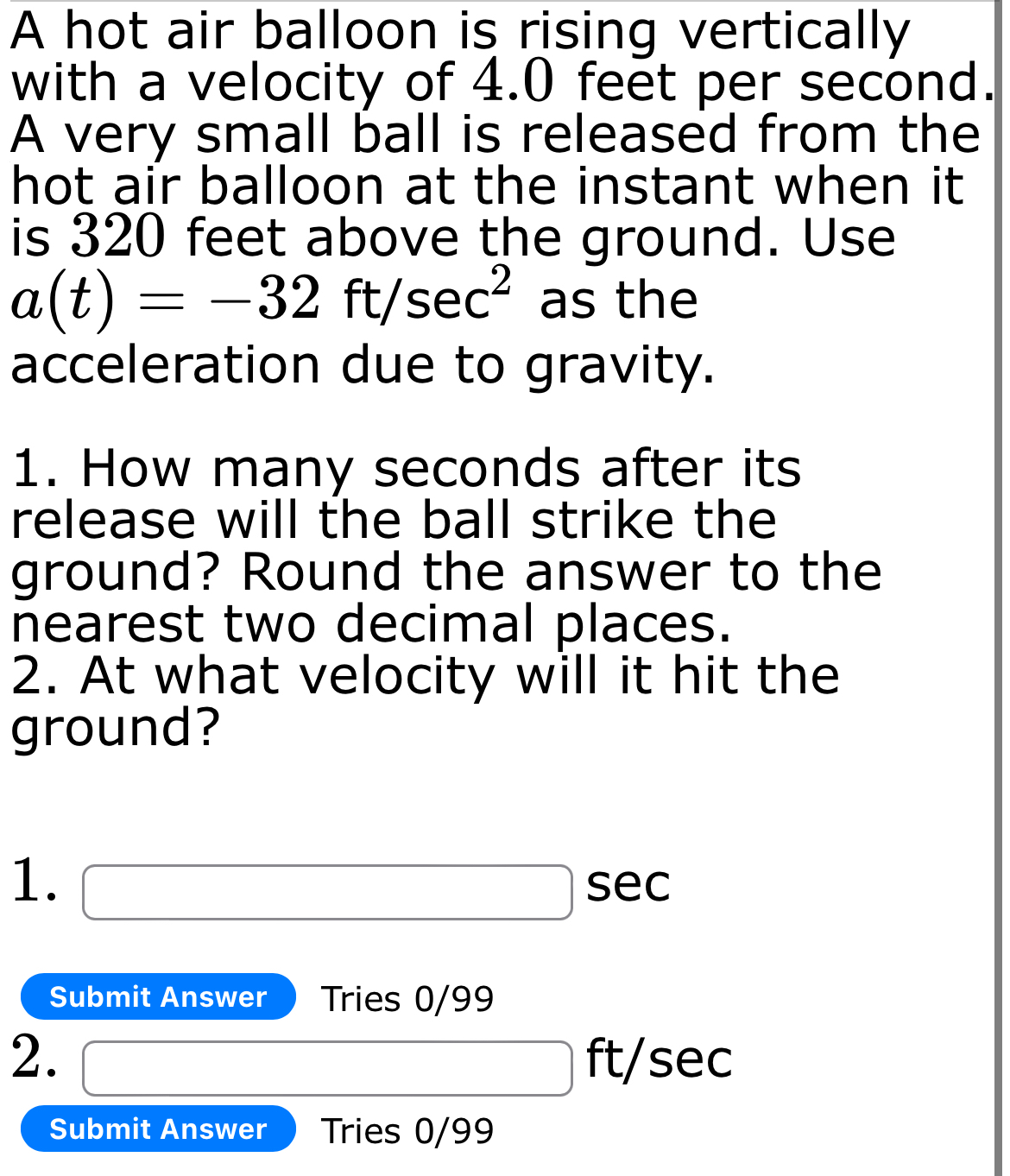 A hot air balloon is rising vertically with a velocity of $4.0$ feet per second. A very small ball is released from the hot air balloon at the instant when it is $320$ feet above the ground. Use $a(t) = -32$ ft/sec$^2$ as the acceleration due to gravity.

1. How many seconds after its release will the ball strike the ground? Round the answer to the nearest two decimal places.
2. At what velocity will it hit the ground?

1. sec

Submit Answer Tries 0/99

2. ft/sec

Submit Answer Tries 0/99